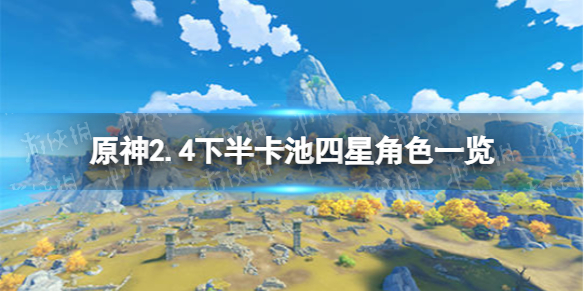 原神2.4下半卡池四星角色一览